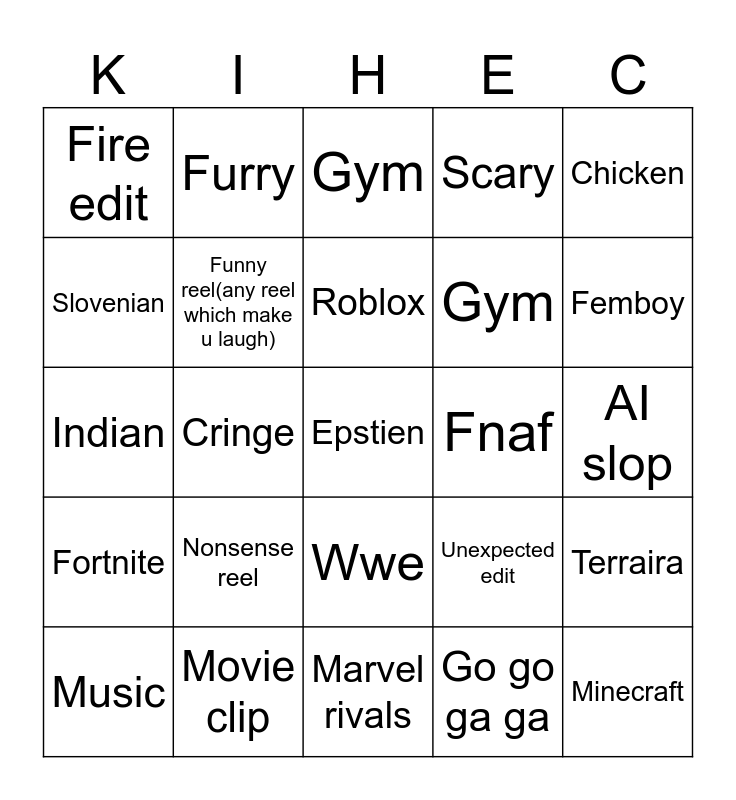 | K | I | H | E | C |
|---|---|---|---|---|
| Fire edit | Furry | Gym | Scary | Chicken |
| Slovenian | Funny reel(any reel which make u laugh) | Roblox | Gym | Femboy |
| Indian | Cringe | Epstien | Fnaf | AI slop |
| Fortnite | Nonsense reel | Wwe | Unexpected edit | Terraira |
| Music | Movie clip | Marvel rivals | Go go ga ga | Minecraft |